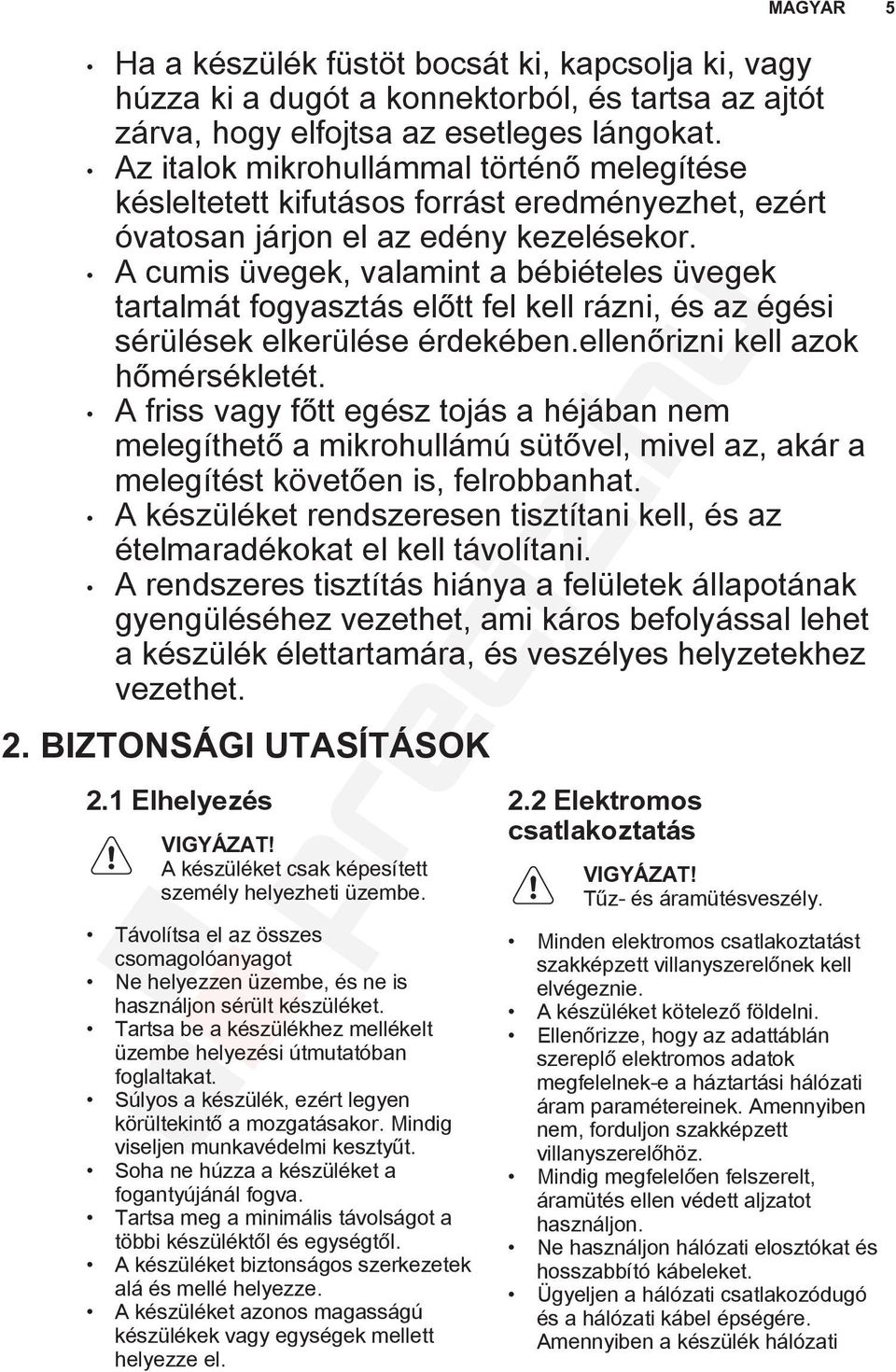 MAGYAR 5

• Ha a készülék füstöt bocsát ki, kapcsolja ki, vagy húzza ki a dugót a konnektorból, és tartsa az ajtót zárva, hogy elfojtsa az esetleges lángokat.
• Az italok mikrohullámmal történő melegítése késleltetett kifutásos forrást eredményezhet, ezért óvatosan járjon el az edény kezelésekor.
• A cumis üvegek, valamint a bébiételes üvegek tartalmát fogyasztás előtt fel kell rázni, és az égési sérülések elkerülése érdekében.ellenőrizni kell azok hőmérsékletét.
• A friss vagy főtt egész tojás a héjában nem melegíthető a mikrohullámú sütővel, mivel az, akár a melegítést követően is, felrobbanhat.
• A készüléket rendszeresen tisztítani kell, és az ételmaradékokat el kell távolítani.
• A rendszeres tisztítás hiánya a felületek állapotának gyengüléséhez vezethet, ami káros befolyással lehet a készülék élettartamára, és veszélyes helyzetekhez vezethet.

2. BIZTONSÁGI UTASÍTÁSOK

2.1 Elhelyezés

VIGYÁZAT!
A készüléket csak képesített személy helyezheti üzembe.

• Távolítsa el az összes csomagolóanyagot
• Ne helyezzen üzembe, és ne is használjon sérült készüléket.
• Tartsa be a készülékhez mellékelt üzembe helyezési útmutatóban foglaltakat.
• Súlyos a készülék, ezért legyen körültekintő a mozgatásakor. Mindig viseljen munkavédelmi kesztyűt.
• Soha ne húzza a készüléket a fogantyújánál fogva.
• Tartsa meg a minimális távolságot a többi készüléktől és egységtől.
• A készüléket biztonságos szerkezetek alá és mellé helyezze.
• A készüléket azonos magasságú készülékek vagy egységek mellett helyezze el.

2.2 Elektromos csatlakoztatás

VIGYÁZAT!
Tűz- és áramütésveszély.

• Minden elektromos csatlakoztatást szakképzett villanyszerelőnek kell elvégeznie.
• A készüléket kötelező földelni.
• Ellenőrizze, hogy az adattáblán szereplő elektromos adatok megfelelnek-e a háztartási hálózati áram paramétereinek. Amennyiben nem, forduljon szakképzett villanyszerelőhöz.
• Mindig megfelelően felszerelt, áramütés ellen védett aljzatot használjon.
• Ne használjon hálózati elosztókat és hosszabbító kábeleket.
• Ügyeljen a hálózati csatlakozódugó és a hálózati kábel épségére. Amennyiben a készülék hálózati